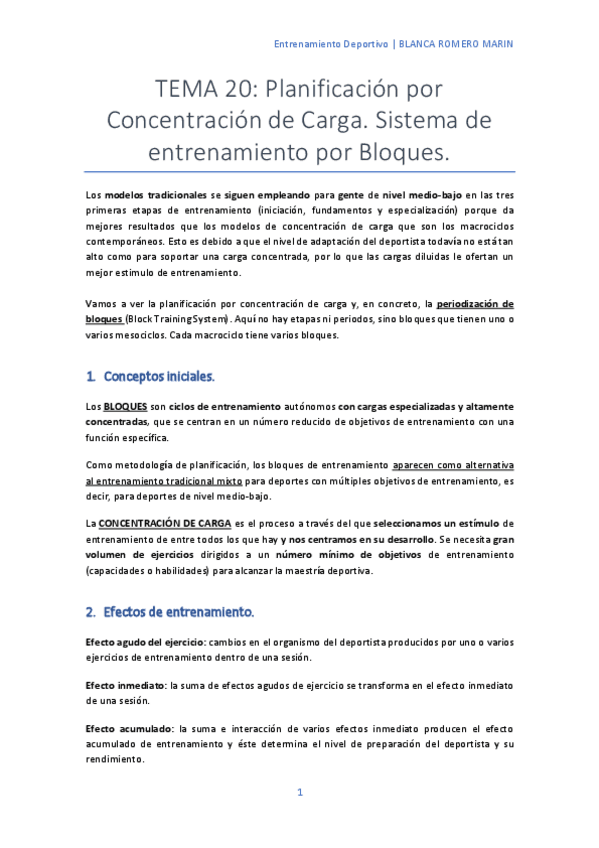 Entrenamiento Deportivo | BLANCA ROMERO MARIN

TEMA 20: Planificación por Concentración de Carga. Sistema de entrenamiento por Bloques.

Los modelos tradicionales se siguen empleando para gente de nivel medio-bajo en las tres primeras etapas de entrenamiento (iniciación, fundamentos y especialización) porque da mejores resultados que los modelos de concentración de carga que son los macrociclos contemporáneos. Esto es debido a que el nivel de adaptación del deportista todavía no está tan alto como para soportar una carga concentrada, por lo que las cargas diluidas le ofertan un mejor estimulo de entrenamiento.

Vamos a ver la planificación por concentración de carga y, en concreto, la periodización de bloques (Block Training System). Aquí no hay etapas ni periodos, sino bloques que tienen uno o varios mesociclos. Cada macrociclo tiene varios bloques.

1. Conceptos iniciales.

Los BLOQUES son ciclos de entrenamiento autónomos con cargas especializadas y altamente concentradas, que se centran en un número reducido de objetivos de entrenamiento con una función específica.

Como metodología de planificación, los bloques de entrenamiento aparecen como alternativa al entrenamiento tradicional mixto para deportes con múltiples objetivos de entrenamiento, es decir, para deportes de nivel medio-bajo.

La CONCENTRACIÓN DE CARGA es el proceso a través del que seleccionamos un estímulo de entrenamiento de entre todos los que hay y nos centramos en su desarrollo. Se necesita gran volumen de ejercicios dirigidos a un número mínimo de objetivos de entrenamiento (capacidades o habilidades) para alcanzar la maestría deportiva.

2. Efectos de entrenamiento.

Efecto agudo del ejercicio: cambios en el organismo del deportista producidos por uno o varios ejercicios de entrenamiento dentro de una sesión.

Efecto inmediato: la suma de efectos agudos de ejercicio se transforma en el efecto inmediato de una sesión.

Efecto acumulado: la suma e interacción de varios efectos inmediato producen el efecto acumulado de entrenamiento y éste determina el nivel de preparación del deportista y su rendimiento.

1